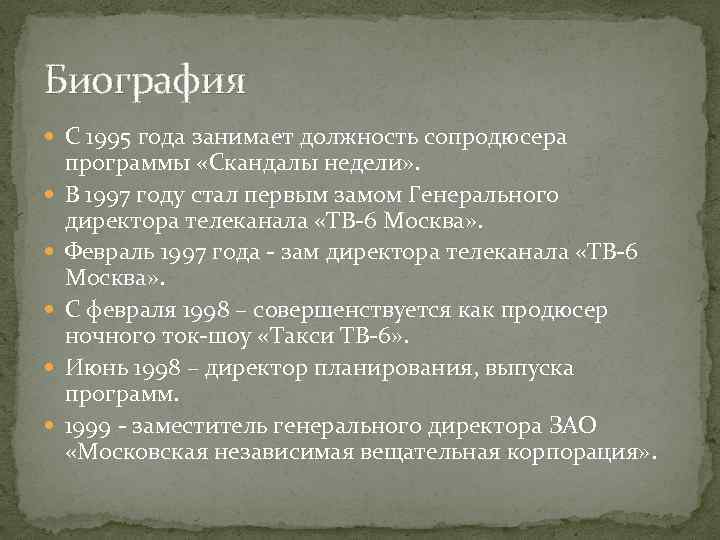 Биография

С 1995 года занимает должность сопродюсера программы «Скандалы недели».

В 1997 году стал первым замом Генерального директора телеканала «ТВ-6 Москва».

Февраль 1997 года - зам директора телеканала «ТВ-6 Москва».

С февраля 1998 – совершенствуется как продюсер ночного ток-шоу «Такси ТВ-6».

Июнь 1998 – директор планирования, выпуска программ.

1999 - заместитель генерального директора ЗАО «Московская независимая вещательная корпорация».